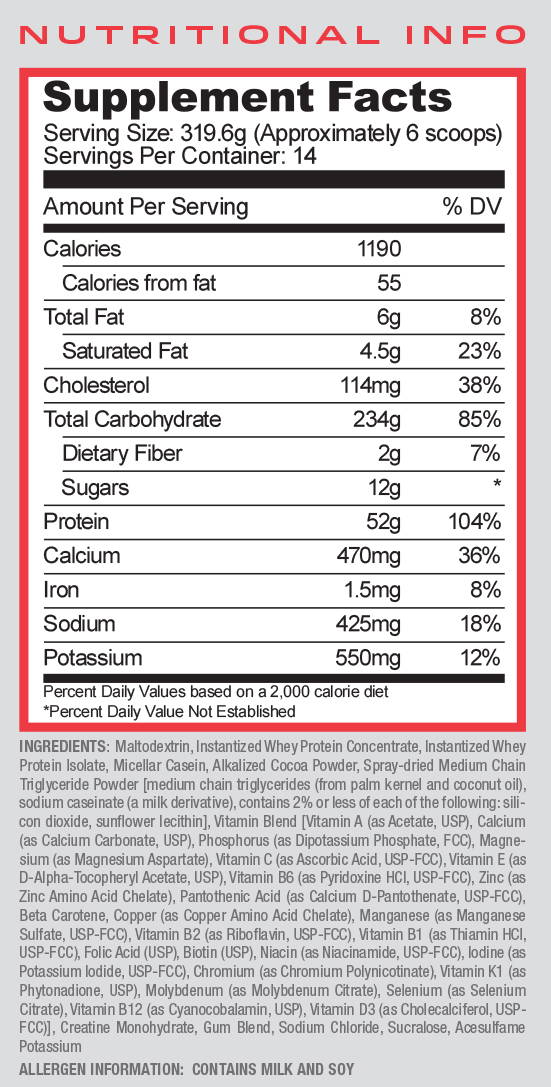 NUTRITIONAL INFO

Supplement Facts
Serving Size: 319.6g (Approximately 6 scoops)
Servings Per Container: 14

| Amount Per Serving | | % DV |
|---|---|---|
| Calories | 1190 | |
| Calories from fat | 55 | |
| Total Fat | 6g | 8% |
| Saturated Fat | 4.5g | 23% |
| Cholesterol | 114mg | 38% |
| Total Carbohydrate | 234g | 85% |
| Dietary Fiber | 2g | 7% |
| Sugars | 12g | * |
| Protein | 52g | 104% |
| Calcium | 470mg | 36% |
| Iron | 1.5mg | 8% |
| Sodium | 425mg | 18% |
| Potassium | 550mg | 12% |

Percent Daily Values based on a 2,000 calorie diet
*Percent Daily Value Not Established

INGREDIENTS: Maltodextrin, Instantized Whey Protein Concentrate, Instantized Whey Protein Isolate, Micellar Casein, Alkalized Cocoa Powder, Spray-dried Medium Chain Triglyceride Powder [medium chain triglycerides (from palm kernel and coconut oil), sodium caseinate (a milk derivative), contains 2% or less of each of the following: silicon dioxide, sunflower lecithin], Vitamin Blend [Vitamin A (as Acetate, USP), Calcium (as Calcium Carbonate, USP), Phosphorus (as Dipotassium Phosphate, FCC), Magnesium (as Magnesium Aspartate), Vitamin C (as Ascorbic Acid, USP-FCC), Vitamin E (as D-Alpha-Tocopheryl Acetate, USP), Vitamin B6 (as Pyridoxine HCl, USP-FCC), Zinc (as Zinc Amino Acid Chelate), Pantothenic Acid (as Calcium D-Pantothenate, USP-FCC), Beta Carotene, Copper (as Copper Amino Acid Chelate), Manganese (as Manganese Sulfate, USP-FCC), Vitamin B2 (as Riboflavin, USP-FCC), Vitamin B1 (as Thiamin HCl, USP-FCC), Folic Acid (USP), Biotin (USP), Niacin (as Niacinamide, USP-FCC), Iodine (as Potassium Iodide, USP-FCC), Chromium (as Chromium Polynicotinate), Vitamin K1 (as Phytonadione, USP), Molybdenum (as Molybdenum Citrate), Selenium (as Selenium Citrate), Vitamin B12 (as Cyanocobalamin, USP), Vitamin D3 (as Cholecalciferol, USP-FCC)], Creatine Monohydrate, Gum Blend, Sodium Chloride, Sucralose, Acesulfame Potassium
ALLERGEN INFORMATION: CONTAINS MILK AND SOY